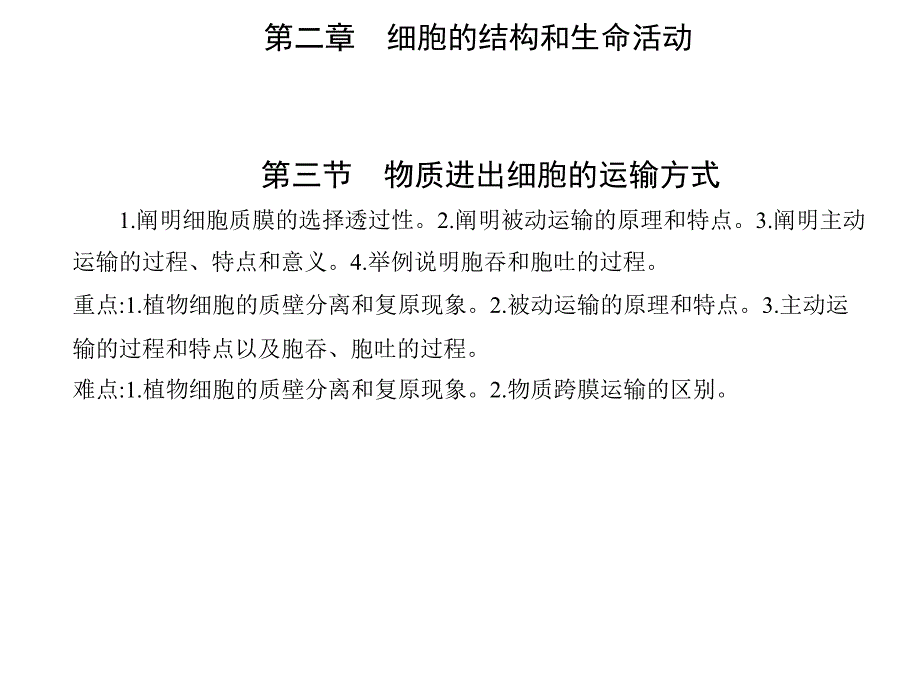 第二章　细胞的结构和生命活动

第三节　物质进出细胞的运输方式

1.阐明细胞质膜的选择透过性。2.阐明被动运输的原理和特点。3.阐明主动运输的过程、特点和意义。4.举例说明胞吞和胞吐的过程。

重点:1.植物细胞的质壁分离和复原现象。2.被动运输的原理和特点。3.主动运输的过程和特点以及胞吞、胞吐的过程。

难点:1.植物细胞的质壁分离和复原现象。2.物质跨膜运输的区别。